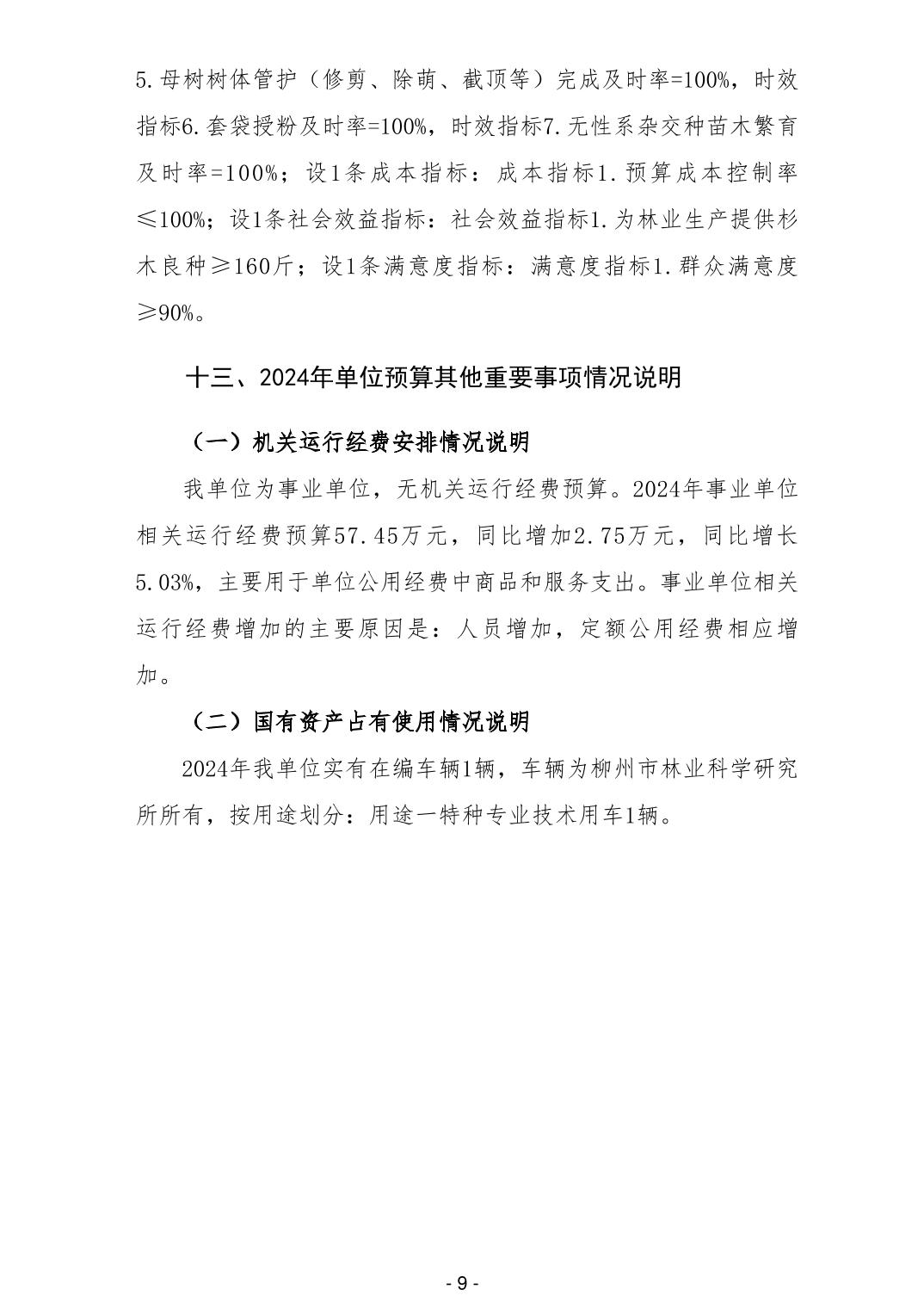 5.母树树体管护（修剪、除萌、截顶等）完成及时率=100%，时效指标6.套袋授粉及时率=100%，时效指标7.无性系杂交种苗木繁育及时率=100%；设1条成本指标：成本指标1.预算成本控制率≤100%；设1条社会效益指标：社会效益指标1.为林业生产提供杉木良种≥160斤；设1条满意度指标：满意度指标1.群众满意度≥90%。

十三、2024年单位预算其他重要事项情况说明

（一）机关运行经费安排情况说明

我单位为事业单位，无机关运行经费预算。2024年事业单位相关运行经费预算57.45万元，同比增加2.75万元，同比增长5.03%，主要用于单位公用经费中商品和服务支出。事业单位相关运行经费增加的主要原因是：人员增加，定额公用经费相应增加。

（二）国有资产占有使用情况说明

2024年我单位实有在编车辆1辆，车辆为柳州市林业科学研究所所有，按用途划分：用途一特种专业技术用车1辆。

- 9 -